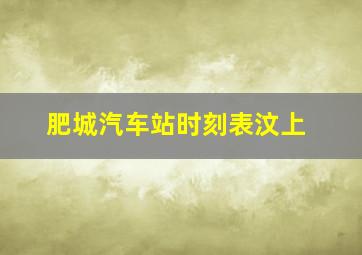 肥城汽车站时刻表汶上